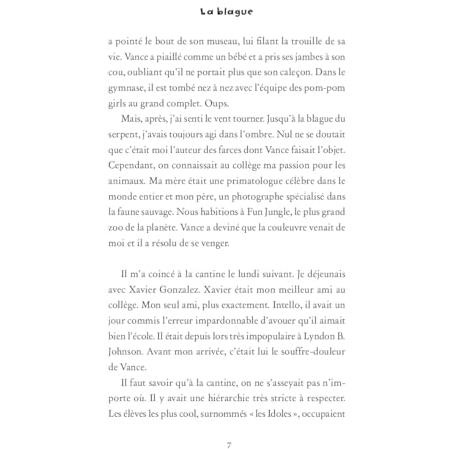 La blague

a pointé le bout de son museau, lui filant la trouille de sa vie. Vance a piaillé comme un bébé et a pris ses jambes à son cou, oubliant qu'il ne portait plus que son caleçon. Dans le gymnase, il est tombé nez à nez avec l'équipe des pom-pom girls au grand complet. Oups.

Mais, après, j'ai senti le vent tourner. Jusqu'à la blague du serpent, j'avais toujours agi dans l'ombre. Nul ne se doutait que c'était moi l'auteur des farces dont Vance faisait l'objet. Cependant, on connaissait au collège ma passion pour les animaux. Ma mère était une primatologue célèbre dans le monde entier et mon père, un photographe spécialisé dans la faune sauvage. Nous habitions à Fun Jungle, le plus grand zoo de la planète. Vance a deviné que la couleuvre venait de moi et il a résolu de se venger.

Il m'a coincé à la cantine le lundi suivant. Je déjeunais avec Xavier Gonzalez. Xavier était mon meilleur ami au collège. Mon seul ami, plus exactement. Intello, il avait un jour commis l'erreur impardonnable d'avouer qu'il aimait bien l'école. Il était depuis lors très impopulaire à Lyndon B. Johnson. Avant mon arrivée, c'était lui le souffre-douleur de Vance.

Il faut savoir qu'à la cantine, on ne s'asseyait pas n'importe où. Il y avait une hiérarchie très stricte à respecter. Les élèves les plus cool, surnommés « les Idoles », occupaient

7